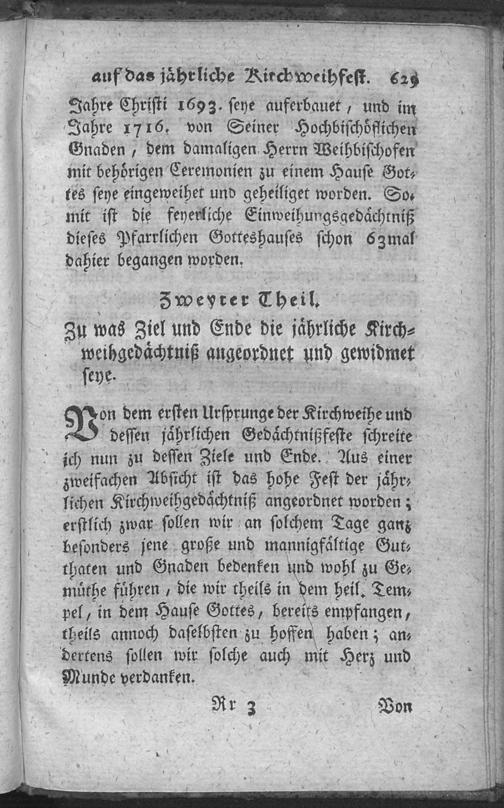 auf das jährliche Kirchweihfest. 629

Jahre Christi 1693. seye auferbauet, und im Jahre 1716. von Seiner Hochbischöflichen Gnaden, dem damaligen Herrn Weihbischofen mit behörigen Ceremonien zu einem Hause Gottes seye eingeweihet und geheiliget worden. Somit ist die feyerliche Einweihungsgedächtniß dieses Pfarrlichen Gotteshauses schon 63mal dahier begangen worden.

Zweyter Theil.

Zu was Ziel und Ende die jährliche Kirchweihgedächtniß angeordnet und gewidmet seye.

Von dem ersten Ursprunge der Kirchweihe und dessen jährlichen Gedächtnißfeste schreite ich nun zu dessen Ziele und Ende. Aus einer zweifachen Absicht ist das hohe Fest der jährlichen Kirchweihgedächtniß angeordnet worden; erstlich zwar sollen wir an solchem Tage ganz besonders jene große und mannigfältige Gutthaten und Gnaden bedenken und wohl zu Gemüthe führen, die wir theils in dem heil. Tempel, in dem Hause Gottes, bereits empfangen, theils annoch daselbsten zu hoffen haben; andertens sollen wir solche auch mit Herz und Munde verdanken.

Rr 3 Von